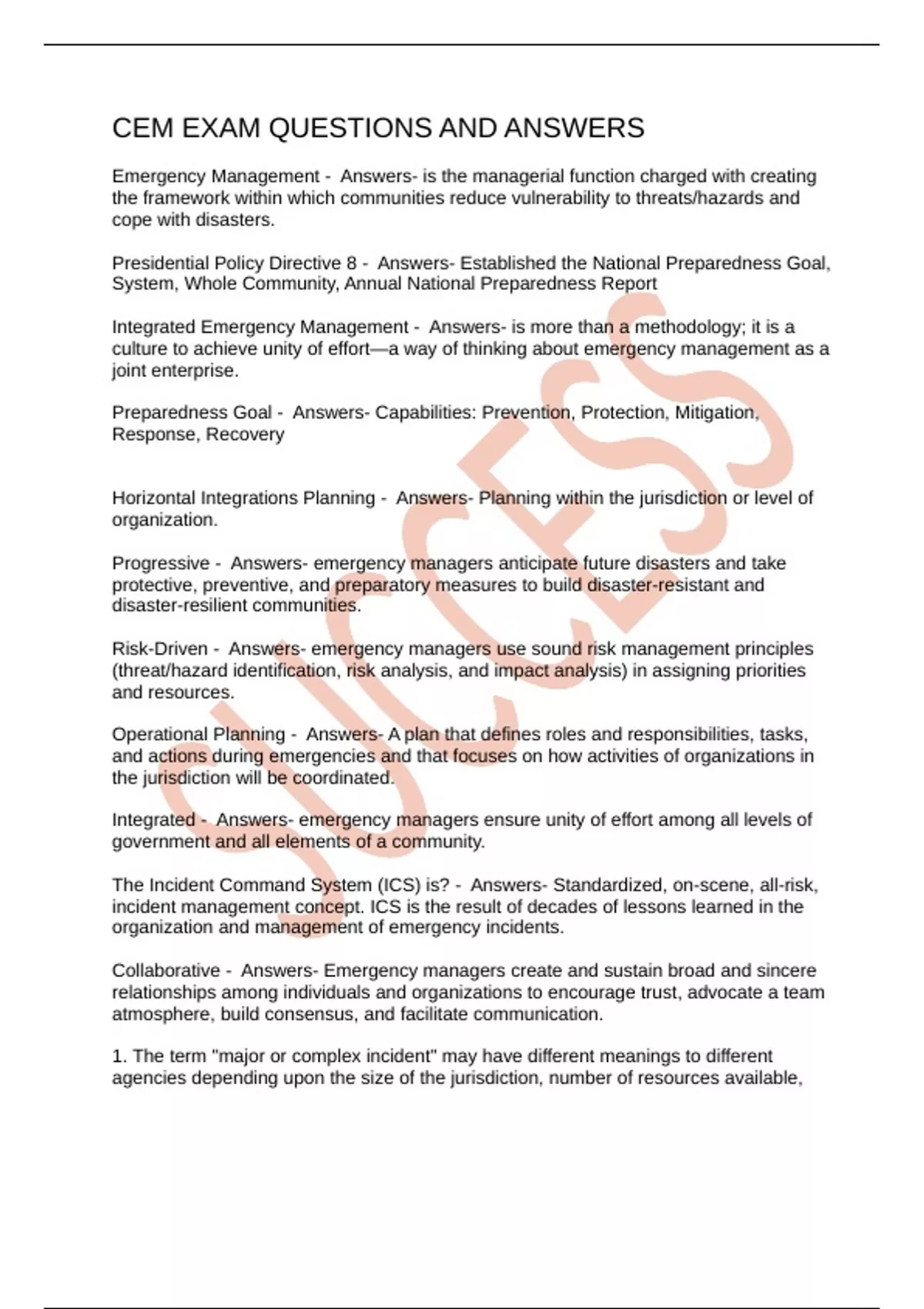 CEM EXAM QUESTIONS AND ANSWERS

Emergency Management - Answers- is the managerial function charged with creating the framework within which communities reduce vulnerability to threats/hazards and cope with disasters.

Presidential Policy Directive 8 - Answers- Established the National Preparedness Goal, System, Whole Community, Annual National Preparedness Report

Integrated Emergency Management - Answers- is more than a methodology; it is a culture to achieve unity of effort—a way of thinking about emergency management as a joint enterprise.

Preparedness Goal - Answers- Capabilities: Prevention, Protection, Mitigation, Response, Recovery

Horizontal Integrations Planning - Answers- Planning within the jurisdiction or level of organization.

Progressive - Answers- emergency managers anticipate future disasters and take protective, preventive, and preparatory measures to build disaster-resistant and disaster-resilient communities.

Risk-Driven - Answers- emergency managers use sound risk management principles (threat/hazard identification, risk analysis, and impact analysis) in assigning priorities and resources.

Operational Planning - Answers- A plan that defines roles and responsibilities, tasks, and actions during emergencies and that focuses on how activities of organizations in the jurisdiction will be coordinated.

Integrated - Answers- emergency managers ensure unity of effort among all levels of government and all elements of a community.

The Incident Command System (ICS) is? - Answers- Standardized, on-scene, all-risk, incident management concept. ICS is the result of decades of lessons learned in the organization and management of emergency incidents.

Collaborative - Answers- Emergency managers create and sustain broad and sincere relationships among individuals and organizations to encourage trust, advocate a team atmosphere, build consensus, and facilitate communication.

1. The term "major or complex incident" may have different meanings to different agencies depending upon the size of the jurisdiction, number of resources available,

SUCCESS